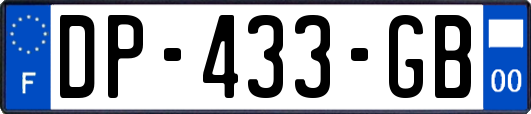 F
DP-433-GB
00